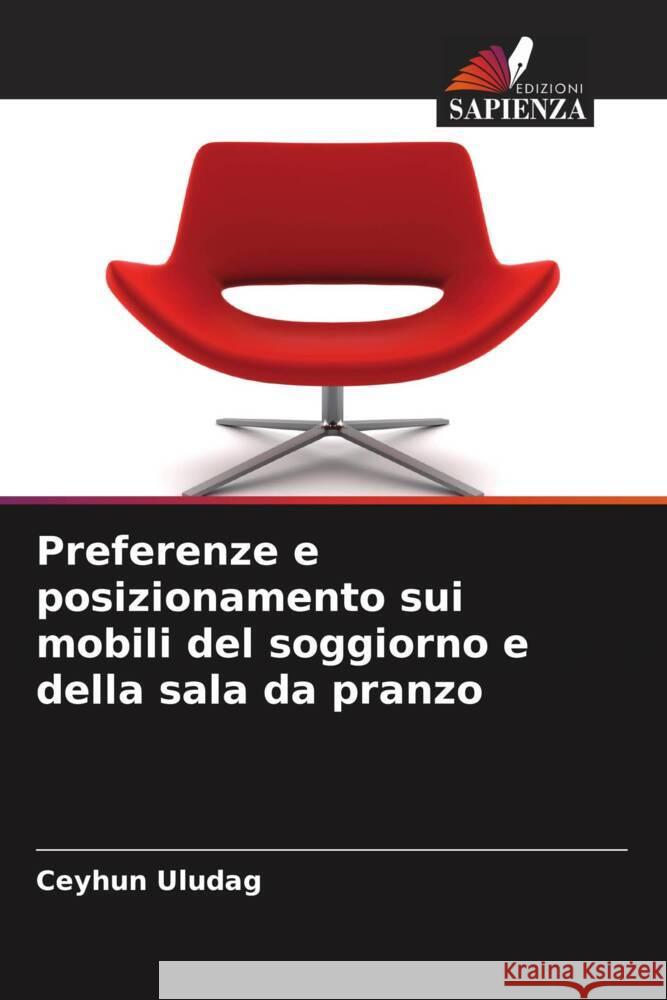 EDIZIONI
SAPIENZA

Preferenze e posizionamento sui mobili del soggiorno e della sala da pranzo

Ceyhun Uludag